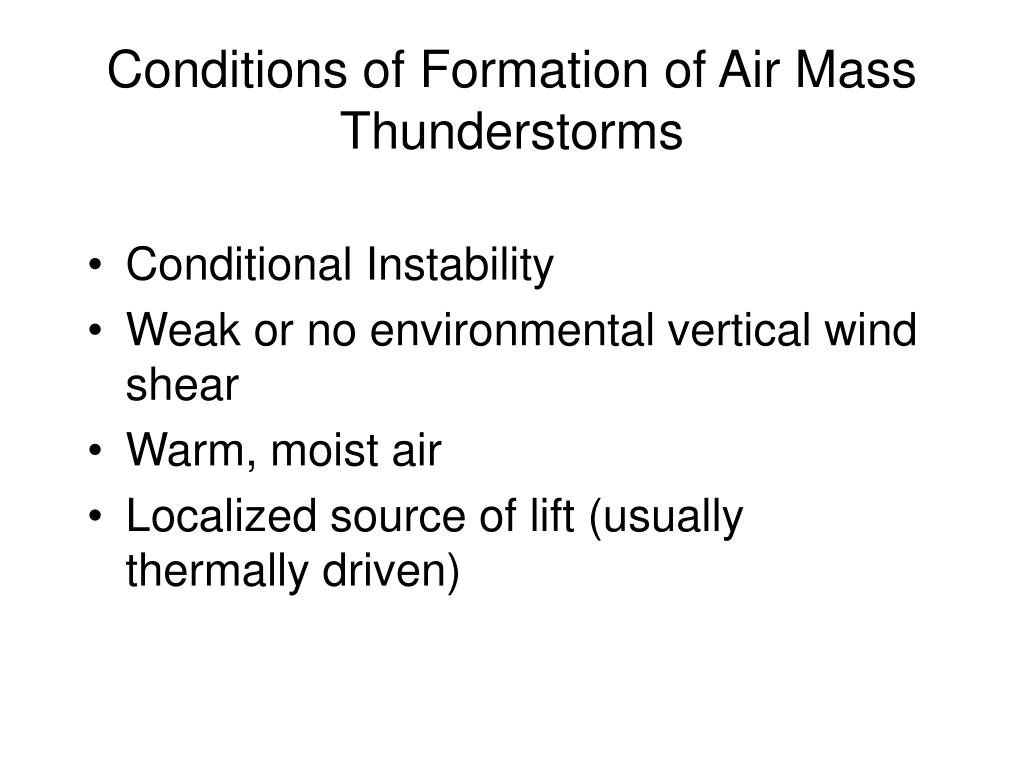 Conditions of Formation of Air Mass Thunderstorms

• Conditional Instability
• Weak or no environmental vertical wind shear
• Warm, moist air
• Localized source of lift (usually thermally driven)